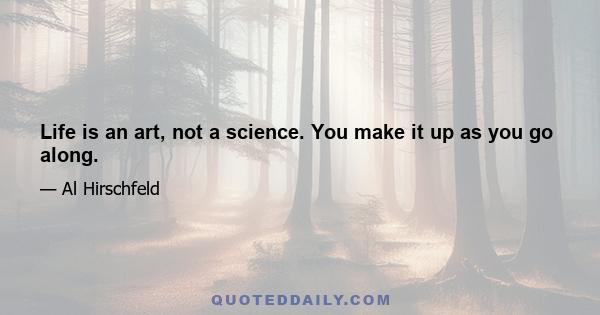 Life is an art, not a science. You make it up as you go along.

— Al Hirschfeld

QUOTEDDAILY.COM